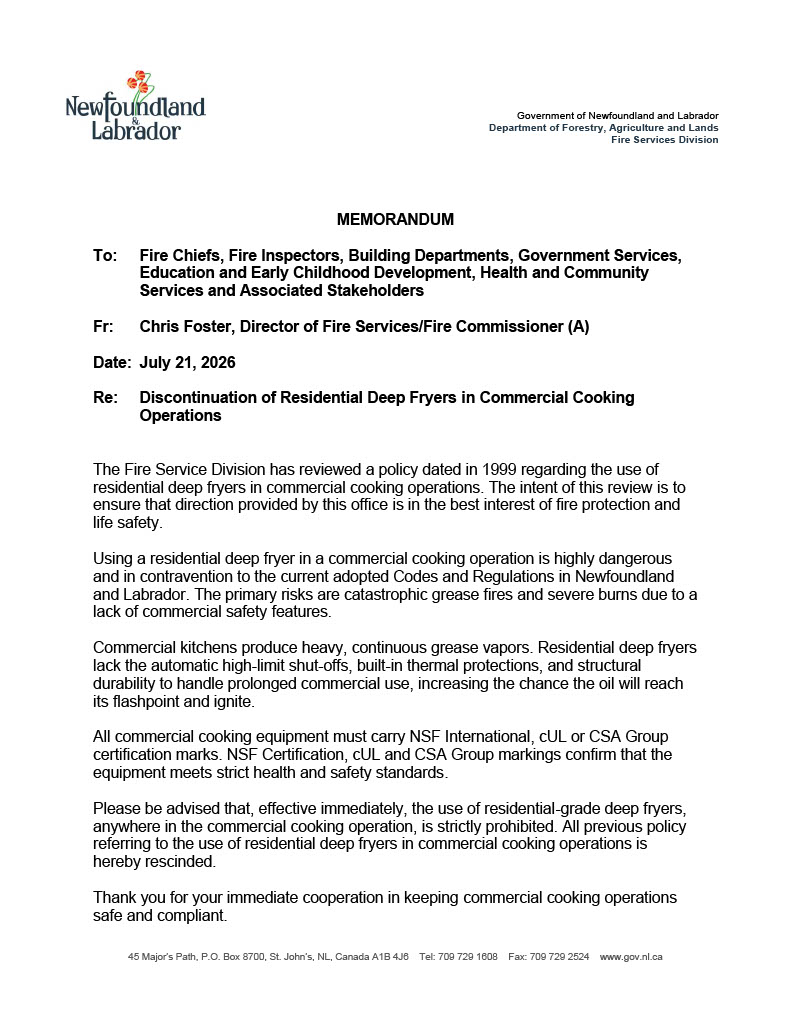 Newfoundland & Labrador

Government of Newfoundland and Labrador
Department of Forestry, Agriculture and Lands
Fire Services Division

MEMORANDUM

To: Fire Chiefs, Fire Inspectors, Building Departments, Government Services, Education and Early Childhood Development, Health and Community Services and Associated Stakeholders

Fr: Chris Foster, Director of Fire Services/Fire Commissioner (A)

Date: July 21, 2026

Re: Discontinuation of Residential Deep Fryers in Commercial Cooking Operations

The Fire Service Division has reviewed a policy dated in 1999 regarding the use of residential deep fryers in commercial cooking operations. The intent of this review is to ensure that direction provided by this office is in the best interest of fire protection and life safety.

Using a residential deep fryer in a commercial cooking operation is highly dangerous and in contravention to the current adopted Codes and Regulations in Newfoundland and Labrador. The primary risks are catastrophic grease fires and severe burns due to a lack of commercial safety features.

Commercial kitchens produce heavy, continuous grease vapors. Residential deep fryers lack the automatic high-limit shut-offs, built-in thermal protections, and structural durability to handle prolonged commercial use, increasing the chance the oil will reach its flashpoint and ignite.

All commercial cooking equipment must carry NSF International, cUL or CSA Group certification marks. NSF Certification, cUL and CSA Group markings confirm that the equipment meets strict health and safety standards.

Please be advised that, effective immediately, the use of residential-grade deep fryers, anywhere in the commercial cooking operation, is strictly prohibited. All previous policy referring to the use of residential deep fryers in commercial cooking operations is hereby rescinded.

Thank you for your immediate cooperation in keeping commercial cooking operations safe and compliant.

45 Major's Path, P.O. Box 8700, St. John's, NL, Canada A1B 4J6 Tel: 709 729 1608 Fax: 709 729 2524 www.gov.nl.ca